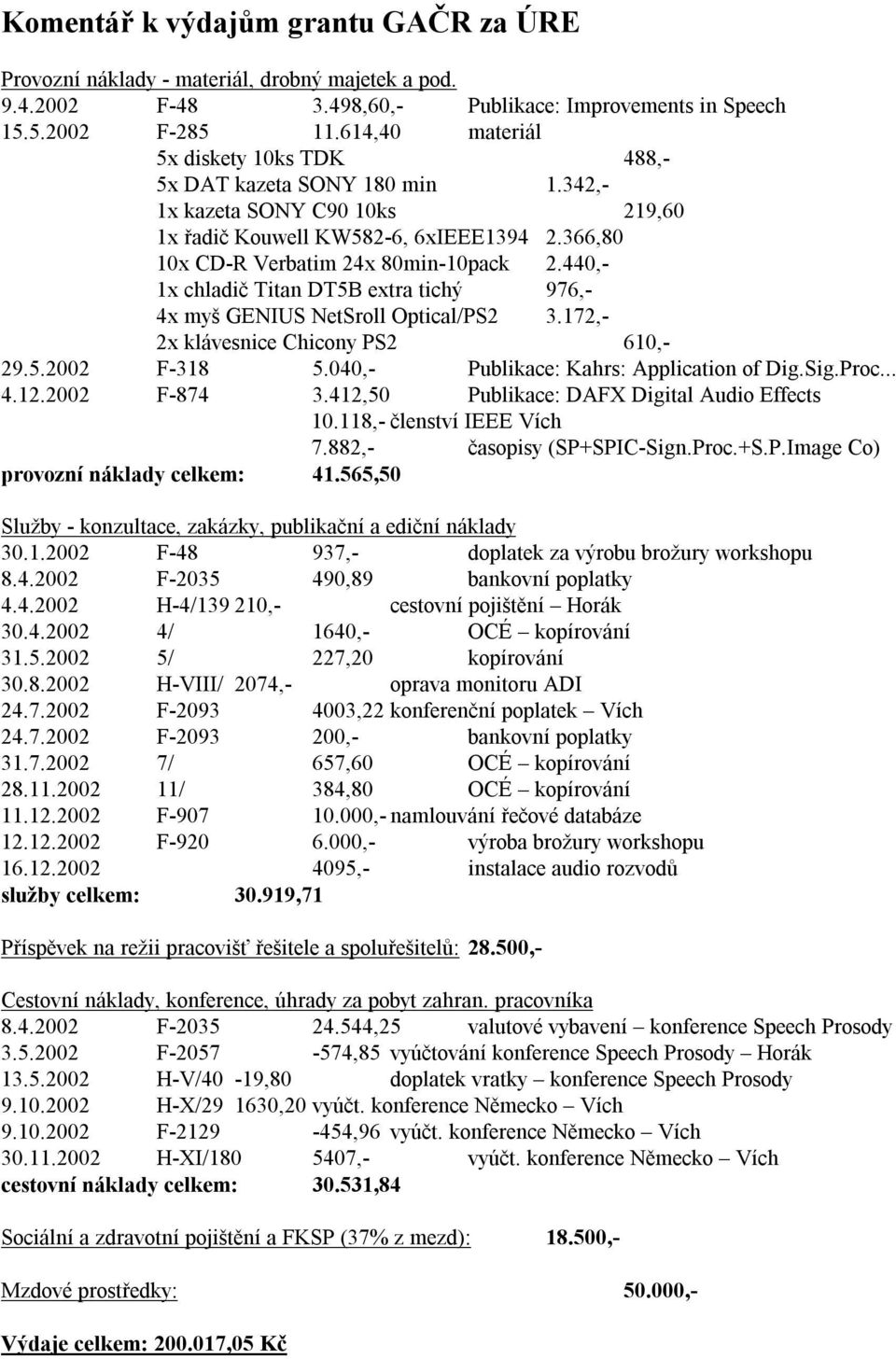 Komentář k výdajům grantu GAČR za ÚRE

Provozní náklady - materiál, drobný majetek a pod.
9.4.2002 F-48 3.498,60,- Publikace: Improvements in Speech
15.5.2002 F-285 11.614,40 materiál
5x diskety 10ks TDK 488,-
5x DAT kazeta SONY 180 min 1.342,-
1x kazeta SONY C90 10ks 219,60
1x řadič Kouwell KW582-6, 6xIEEE1394 2.366,80
10x CD-R Verbatim 24x 80min-10pack 2.440,-
1x chladič Titan DT5B extra tichý 976,-
4x myš GENIUS NetSroll Optical/PS2 3.172,-
2x klávesnice Chicony PS2 610,-
29.5.2002 F-318 5.040,- Publikace: Kahrs: Application of Dig.Sig.Proc...
4.12.2002 F-874 3.412,50 Publikace: DAFX Digital Audio Effects
10.118,- členství IEEE Vích
7.882,- časopisy (SP+SPIC-Sign.Proc.+S.P.Image Co)
provozní náklady celkem: 41.565,50

Služby - konzultace, zakázky, publikační a ediční náklady
30.1.2002 F-48 937,- doplatek za výrobu brožury workshopu
8.4.2002 F-2035 490,89 bankovní poplatky
4.4.2002 H-4/139 210,- cestovní pojištění – Horák
30.4.2002 4/ 1640,- OCÉ – kopírování
31.5.2002 5/ 227,20 kopírování
30.8.2002 H-VIII/ 2074,- oprava monitoru ADI
24.7.2002 F-2093 4003,22 konferenční poplatek – Vích
24.7.2002 F-2093 200,- bankovní poplatky
31.7.2002 7/ 657,60 OCÉ – kopírování
28.11.2002 11/ 384,80 OCÉ – kopírování
11.12.2002 F-907 10.000,- namlouvání řečové databáze
12.12.2002 F-920 6.000,- výroba brožury workshopu
16.12.2002 4095,- instalace audio rozvodů
služby celkem: 30.919,71

Příspěvek na režii pracovišť řešitele a spoluřešitelů: 28.500,-

Cestovní náklady, konference, úhrady za pobyt zahran. pracovníka
8.4.2002 F-2035 24.544,25 valutové vybavení – konference Speech Prosody
3.5.2002 F-2057 -574,85 vyúčtování konference Speech Prosody – Horák
13.5.2002 H-V/40 -19,80 doplatek vratky – konference Speech Prosody
9.10.2002 H-X/29 1630,20 vyúčt. konference Německo – Vích
9.10.2002 F-2129 -454,96 vyúčt. konference Německo – Vích
30.11.2002 H-XI/180 5407,- vyúčt. konference Německo – Vích
cestovní náklady celkem: 30.531,84

Sociální a zdravotní pojištění a FKSP (37% z mezd): 18.500,-

Mzdové prostředky: 50.000,-

Výdaje celkem: 200.017,05 Kč